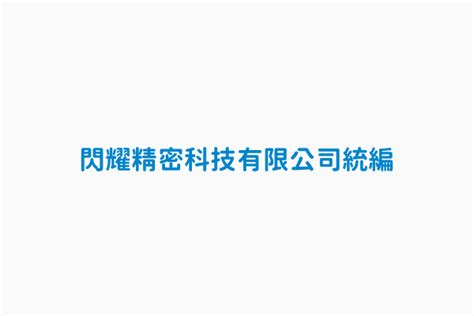 閃耀精密科技有限公司統編